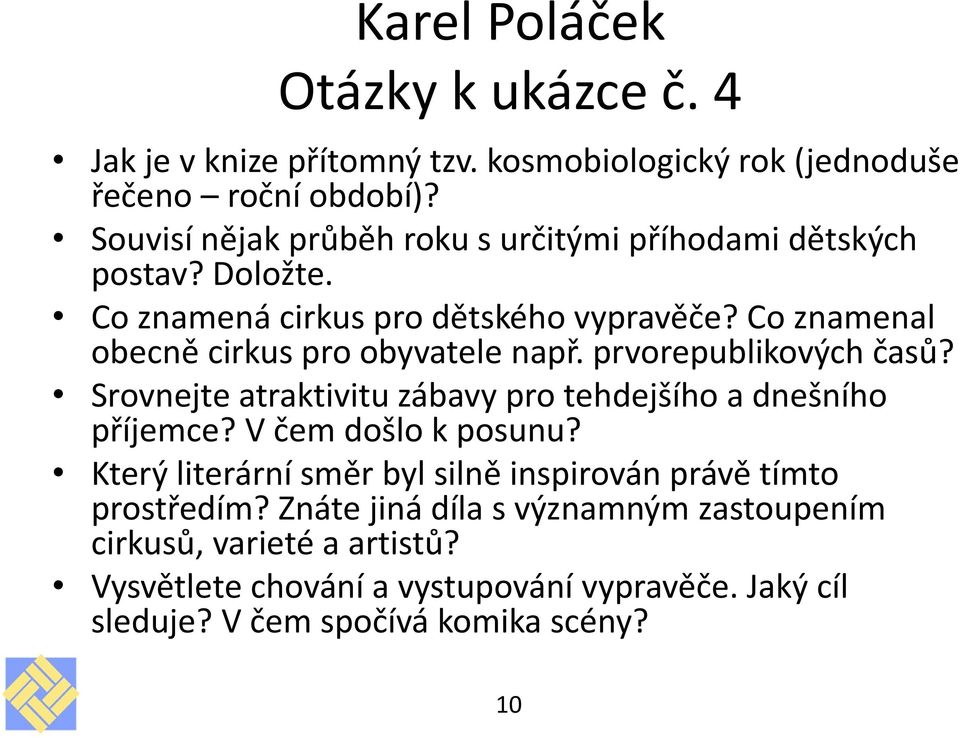 Karel Poláček
Otázky k ukázce č. 4

• Jak je v knize přítomný tzv. kosmobiologický rok (jednoduše řečeno – roční období)?
• Souvisí nějak průběh roku s určitými příhodami dětských postav? Doložte.
• Co znamená cirkus pro dětského vypravěče? Co znamenal obecně cirkus pro obyvatele např. prvorepublikových časů?
• Srovnejte atraktivitu zábavy pro tehdejšího a dnešního příjemce? V čem došlo k posunu?
• Který literární směr byl silně inspirován právě tímto prostředím? Znáte jiná díla s významným zastoupením cirkusů, varieté a artistů?
• Vysvětlete chování a vystupování vypravěče. Jaký cíl sleduje? V čem spočívá komika scény?

10